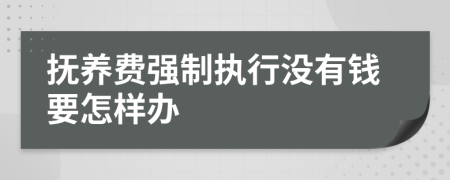 抚养费强制执行没有钱要怎样办